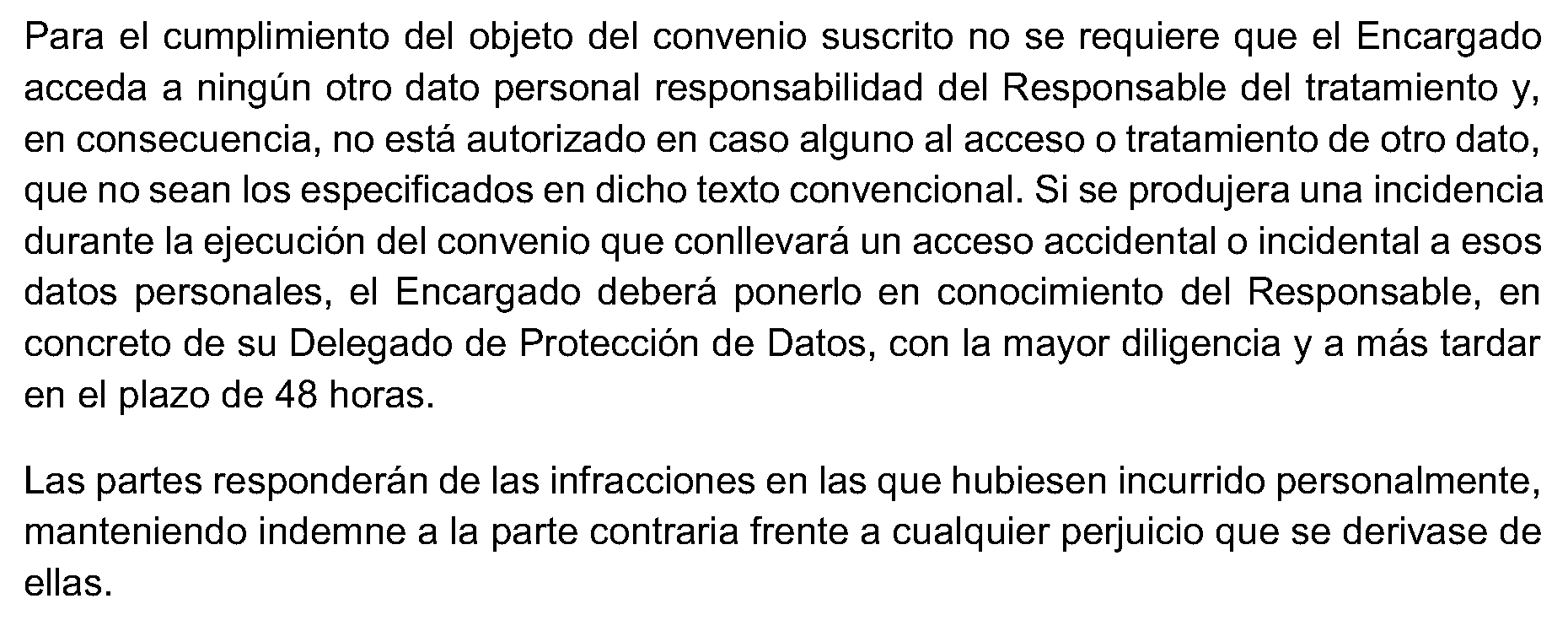 Para el cumplimiento del objeto del convenio suscrito no se requiere que el Encargado acceda a ningún otro dato personal responsabilidad del Responsable del tratamiento y, en consecuencia, no está autorizado en caso alguno al acceso o tratamiento de otro dato, que no sean los especificados en dicho texto convencional. Si se produjera una incidencia durante la ejecución del convenio que conllevará un acceso accidental o incidental a esos datos personales, el Encargado deberá ponerlo en conocimiento del Responsable, en concreto de su Delegado de Protección de Datos, con la mayor diligencia y a más tardar en el plazo de 48 horas.

Las partes responderán de las infracciones en las que hubiesen incurrido personalmente, manteniendo indemne a la parte contraria frente a cualquier perjuicio que se derivase de ellas.